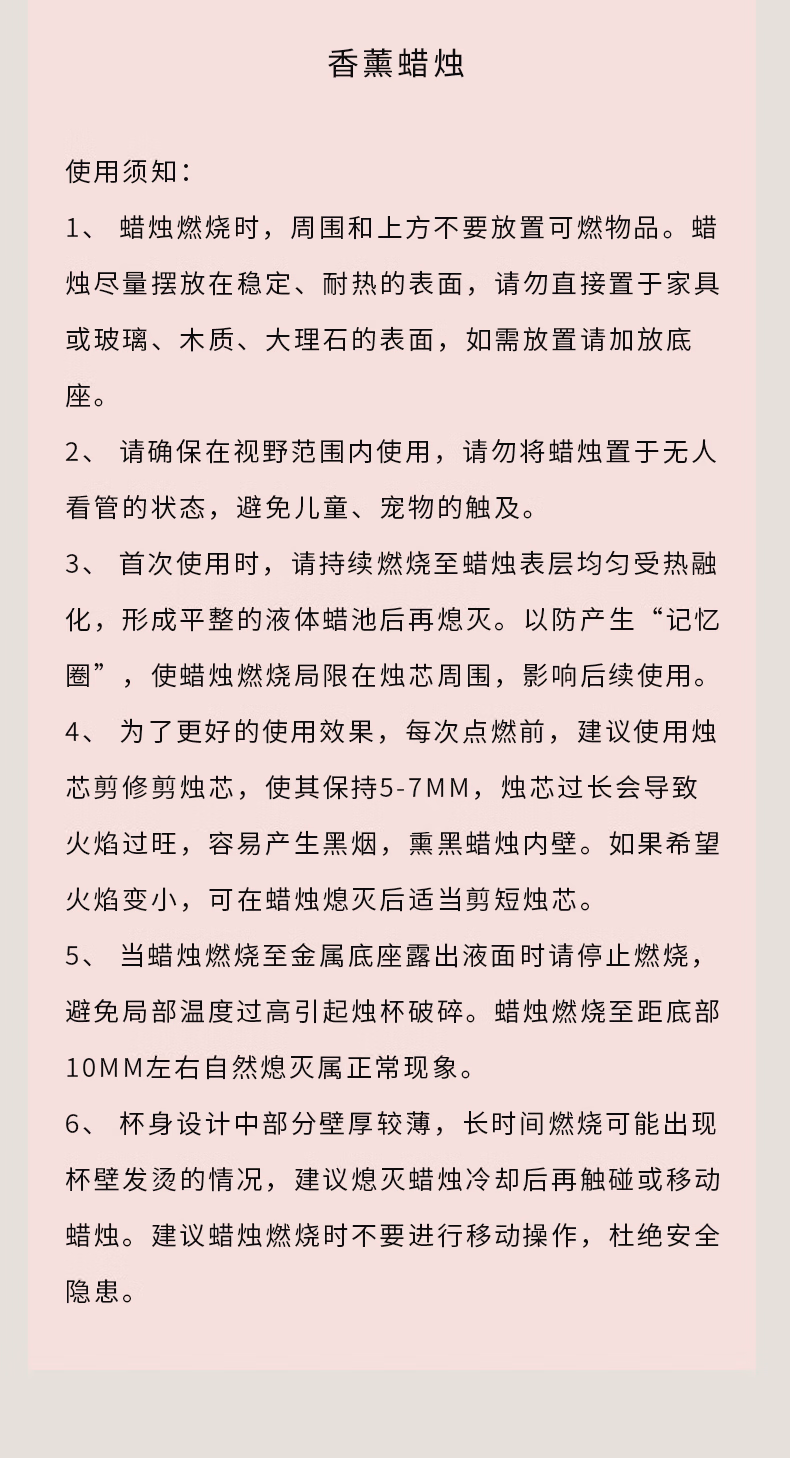 香薰蜡烛

使用须知：

1、 蜡烛燃烧时，周围和上方不要放置可燃物品。蜡烛尽量摆放在稳定、耐热的表面，请勿直接置于家具或玻璃、木质、大理石的表面，如需放置请加放底座。

2、 请确保在视野范围内使用，请勿将蜡烛置于无人看管的状态，避免儿童、宠物的触及。

3、 首次使用时，请持续燃烧至蜡烛表层均匀受热融化，形成平整的液体蜡池后再熄灭。以防产生“记忆圈”，使蜡烛燃烧局限在烛芯周围，影响后续使用。

4、 为了更好的使用效果，每次点燃前，建议使用烛芯剪修剪烛芯，使其保持5-7MM，烛芯过长会导致火焰过旺，容易产生黑烟，熏黑蜡烛内壁。如果希望火焰变小，可在蜡烛熄灭后适当剪短烛芯。

5、 当蜡烛燃烧至金属底座露出液面时请停止燃烧，避免局部温度过高引起烛杯破碎。蜡烛燃烧至距底部10MM左右自然熄灭属正常现象。

6、 杯身设计中部分壁厚较薄，长时间燃烧可能出现杯壁发烫的情况，建议熄灭蜡烛冷却后再触碰或移动蜡烛。建议蜡烛燃烧时不要进行移动操作，杜绝安全隐患。